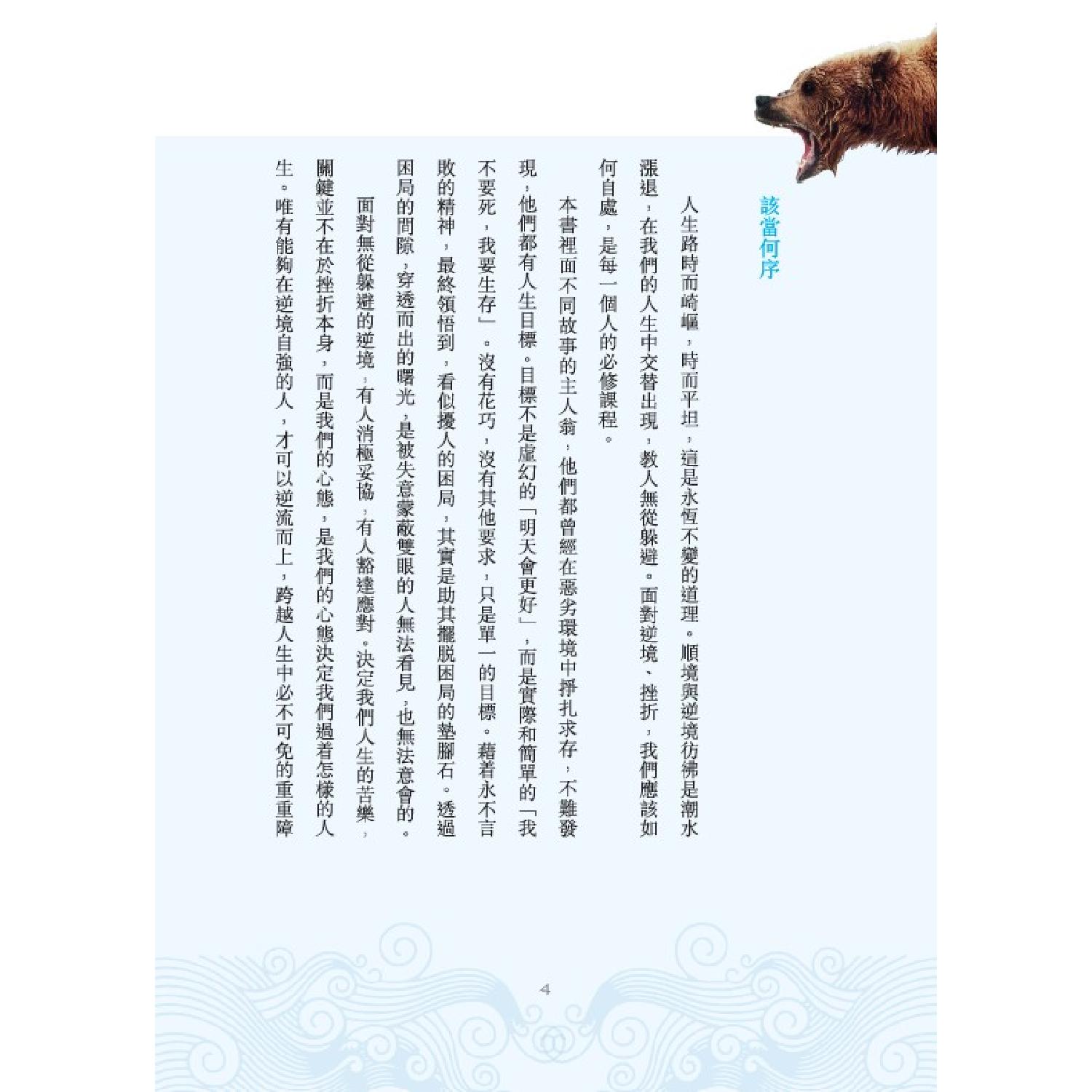 該當何序

人生路時而崎嶇，時而平坦，這是永恆不變的道理。順境與逆境彷彿是潮水漲退，在我們的人生中交替出現，教人無從躲避。面對逆境、挫折，我們應該如何自處，是每一個人的必修課程。

本書裡面不同故事的主人翁，他們都曾經在惡劣環境中掙扎求存，不難發現，他們都有人生目標。目標不是虛幻的「明天會更好」，而是實際和簡單的「我不要死，我要生存」。沒有花巧，沒有其他要求，只是單一的目標。藉着永不言敗的精神，最終領悟到，看似擾人的困局，其實是助其擺脫困局的墊腳石。透過困局的間隙，穿透而出的曙光，是被失意蒙蔽雙眼的人無法看見，也無法意會的。

面對無從躲避的逆境，有人消極妥協，有人豁達應對。決定我們人生的苦樂，關鍵並不在於挫折本身，而是我們的心態，是我們的心態決定我們過着怎樣的人生。唯有能夠在逆境自強的人，才可以逆流而上，跨越人生中必不可免的重重障

4